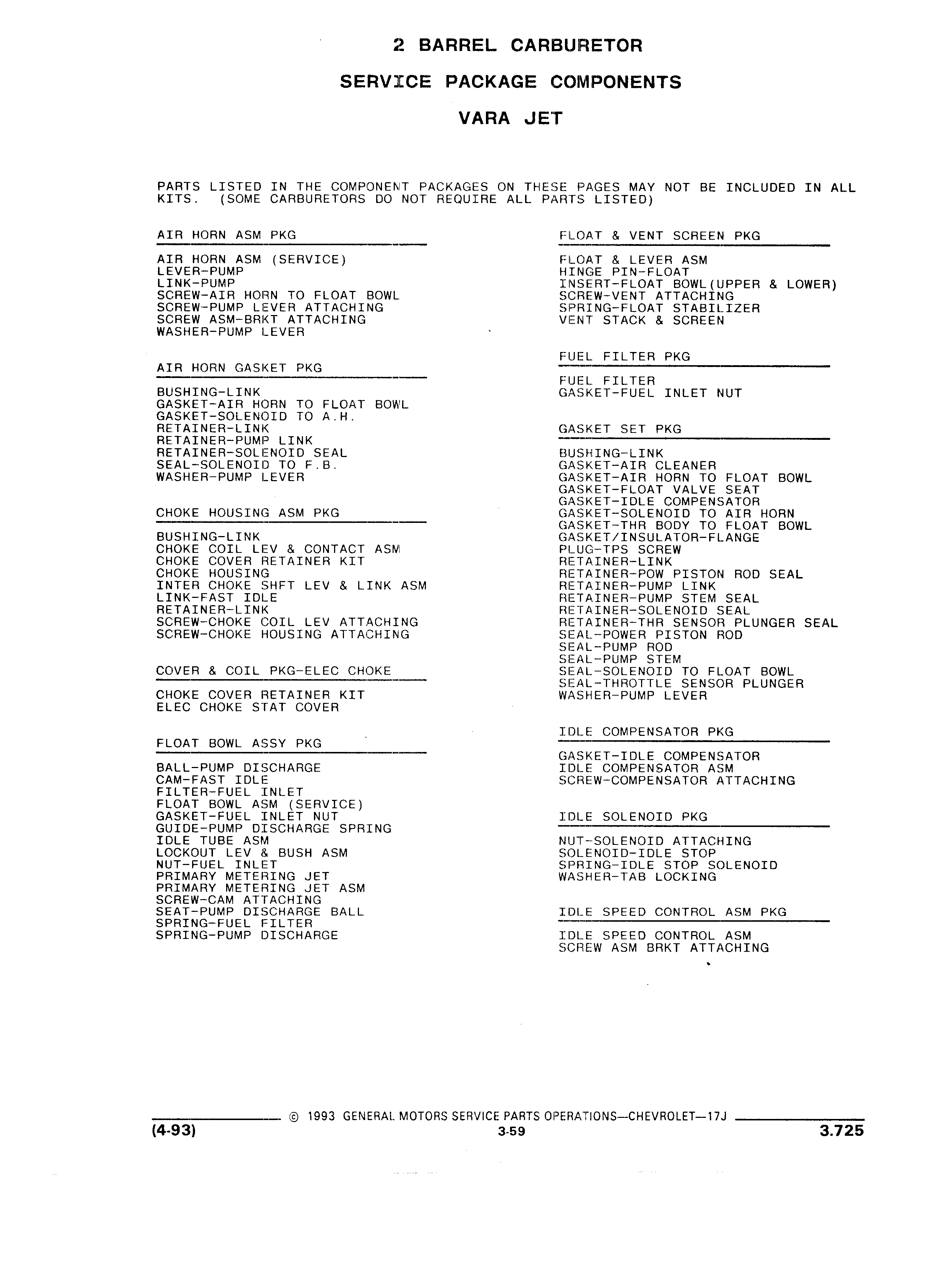 2 BARREL CARBURETOR

SERVICE PACKAGE COMPONENTS

VARA JET

PARTS LISTED IN THE COMPONENT PACKAGES ON THESE PAGES MAY NOT BE INCLUDED IN ALL KITS. (SOME CARBURETORS DO NOT REQUIRE ALL PARTS LISTED)

AIR HORN ASM PKG

AIR HORN ASM (SERVICE)
LEVER-PUMP
LINK-PUMP
SCREW-AIR HORN TO FLOAT BOWL
SCREW-PUMP LEVER ATTACHING
SCREW ASM-BRKT ATTACHING
WASHER-PUMP LEVER

AIR HORN GASKET PKG

BUSHING-LINK
GASKET-AIR HORN TO FLOAT BOWL
GASKET-SOLENOID TO A.H.
RETAINER-LINK
RETAINER-PUMP LINK
RETAINER-SOLENOID SEAL
SEAL-SOLENOID TO F.B.
WASHER-PUMP LEVER

CHOKE HOUSING ASM PKG

BUSHING-LINK
CHOKE COIL LEV & CONTACT ASM
CHOKE COVER RETAINER KIT
CHOKE HOUSING
INTER CHOKE SHFT LEV & LINK ASM
LINK-FAST IDLE
RETAINER-LINK
SCREW-CHOKE COIL LEV ATTACHING
SCREW-CHOKE HOUSING ATTACHING

COVER & COIL PKG-ELEC CHOKE

CHOKE COVER RETAINER KIT
ELEC CHOKE STAT COVER

FLOAT BOWL ASSY PKG

BALL-PUMP DISCHARGE
CAM-FAST IDLE
FILTER-FUEL INLET
FLOAT BOWL ASM (SERVICE)
GASKET-FUEL INLET NUT
GUIDE-PUMP DISCHARGE SPRING
IDLE TUBE ASM
LOCKOUT LEV & BUSH ASM
NUT-FUEL INLET
PRIMARY METERING JET
PRIMARY METERING JET ASM
SCREW-CAM ATTACHING
SEAT-PUMP DISCHARGE BALL
SPRING-FUEL FILTER
SPRING-PUMP DISCHARGE

FLOAT & VENT SCREEN PKG

FLOAT & LEVER ASM
HINGE PIN-FLOAT
INSERT-FLOAT BOWL(UPPER & LOWER)
SCREW-VENT ATTACHING
SPRING-FLOAT STABILIZER
VENT STACK & SCREEN

FUEL FILTER PKG

FUEL FILTER
GASKET-FUEL INLET NUT

GASKET SET PKG

BUSHING-LINK
GASKET-AIR CLEANER
GASKET-AIR HORN TO FLOAT BOWL
GASKET-FLOAT VALVE SEAT
GASKET-IDLE COMPENSATOR
GASKET-SOLENOID TO AIR HORN
GASKET-THR BODY TO FLOAT BOWL
GASKET/INSULATOR-FLANGE
PLUG-TPS SCREW
RETAINER-LINK
RETAINER-POW PISTON ROD SEAL
RETAINER-PUMP LINK
RETAINER-PUMP STEM SEAL
RETAINER-SOLENOID SEAL
RETAINER-THR SENSOR PLUNGER SEAL
SEAL-POWER PISTON ROD
SEAL-PUMP ROD
SEAL-PUMP STEM
SEAL-SOLENOID TO FLOAT BOWL
SEAL-THROTTLE SENSOR PLUNGER
WASHER-PUMP LEVER

IDLE COMPENSATOR PKG

GASKET-IDLE COMPENSATOR
IDLE COMPENSATOR ASM
SCREW-COMPENSATOR ATTACHING

IDLE SOLENOID PKG

NUT-SOLENOID ATTACHING
SOLENOID-IDLE STOP
SPRING-IDLE STOP SOLENOID
WASHER-TAB LOCKING

IDLE SPEED CONTROL ASM PKG

IDLE SPEED CONTROL ASM
SCREW ASM BRKT ATTACHING

© 1993 GENERAL MOTORS SERVICE PARTS OPERATIONS—CHEVROLET—17J
(4-93) 3-59 3.725